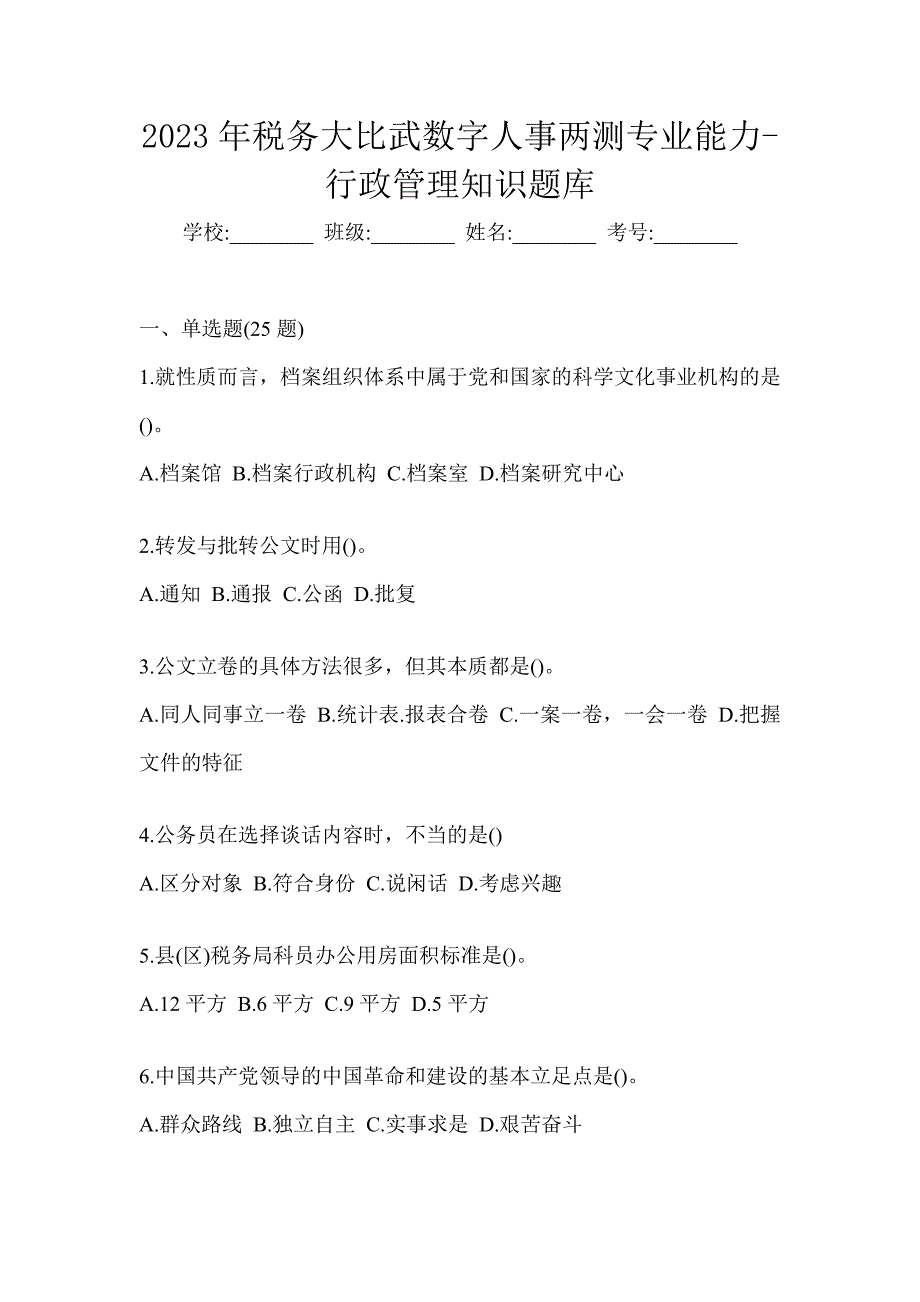 2023 年税务大比武数字人事两测专业能力-行政管理知识题库

学校:________ 班级:________ 姓名:________ 考号:________

一、单选题(25 题)

1.就性质而言，档案组织体系中属于党和国家的科学文化事业机构的是()。

A.档案馆 B.档案行政机构 C.档案室 D.档案研究中心

2.转发与批转公文时用()。

A.通知 B.通报 C.公函 D.批复

3.公文立卷的具体方法很多，但其本质都是()。

A.同人同事立一卷 B.统计表.报表合卷 C.一案一卷，一会一卷 D.把握文件的特征

4.公务员在选择谈话内容时，不当的是()

A.区分对象 B.符合身份 C.说闲话 D.考虑兴趣

5.县(区)税务局科员办公用房面积标准是()。

A.12 平方 B.6 平方 C.9 平方 D.5 平方

6.中国共产党领导的中国革命和建设的基本立足点是()。

A.群众路线 B.独立自主 C.实事求是 D.艰苦奋斗